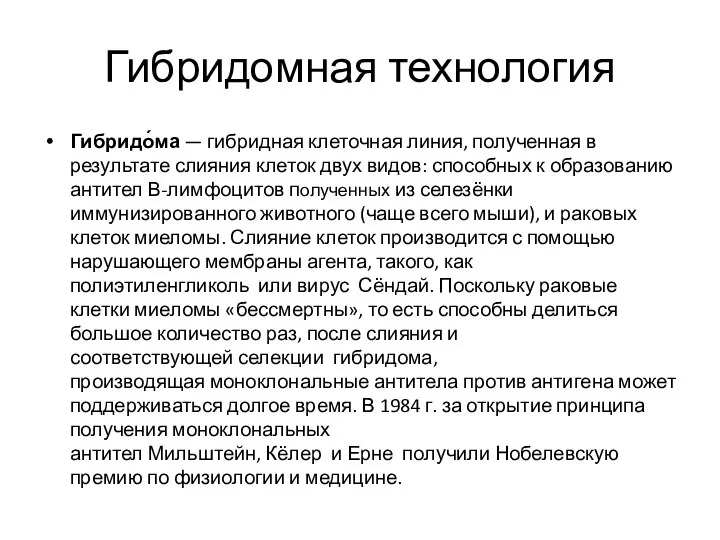 Гибридомная технология

• Гибридо́ма — гибридная клеточная линия, полученная в результате слияния клеток двух видов: способных к образованию антител B-лимфоцитов полученных из селезёнки иммунизированного животного (чаще всего мыши), и раковых клеток миеломы. Слияние клеток производится с помощью нарушающего мембраны агента, такого, как полиэтиленгликоль или вирус Сёндай. Поскольку раковые клетки миеломы «бессмертны», то есть способны делиться большое количество раз, после слияния и соответствующей селекции гибридома, производящая моноклональные антитела против антигена может поддерживаться долгое время. В 1984 г. за открытие принципа получения моноклональных антител Мильштейн, Кёлер и Ерне получили Нобелевскую премию по физиологии и медицине.